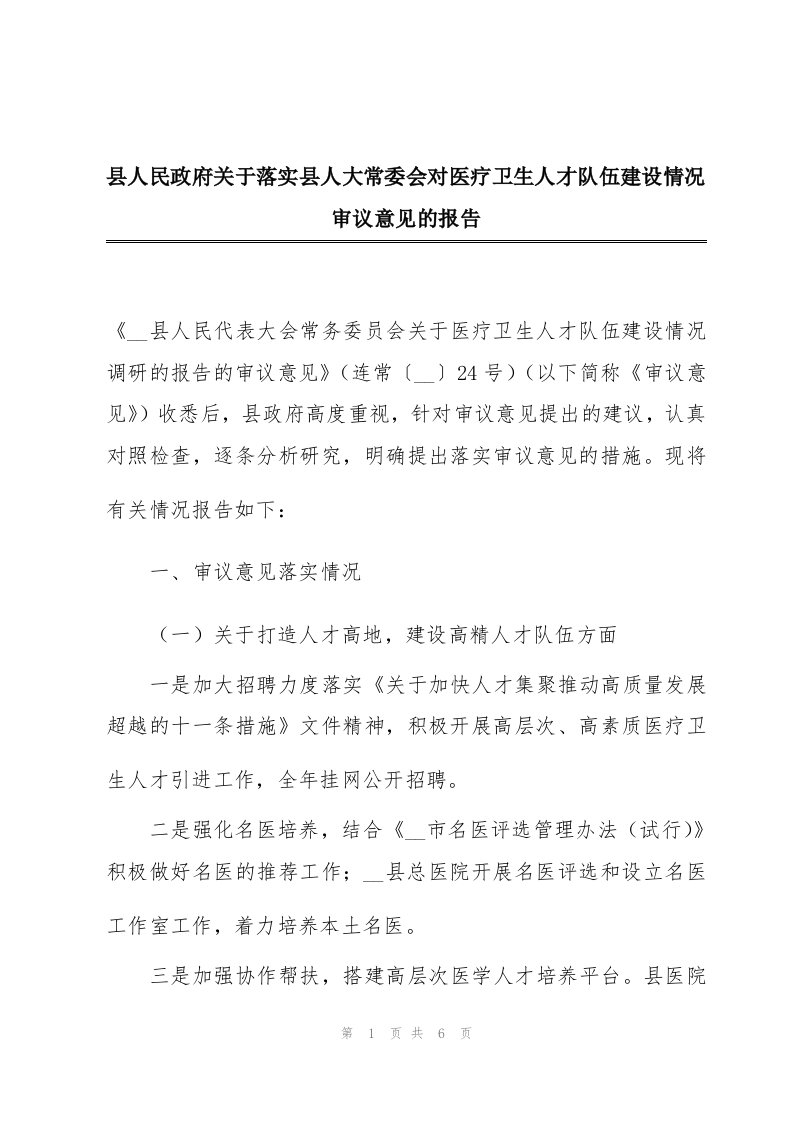 县人民政府关于落实县人大常委会对医疗卫生人才队伍建设情况审议意见的报告

《__县人民代表大会常务委员会关于医疗卫生人才队伍建设情况调研的报告的审议意见》（连常〔__〕24号）（以下简称《审议意见》）收悉后，县政府高度重视，针对审议意见提出的建议，认真对照检查，逐条分析研究，明确提出落实审议意见的措施。现将有关情况报告如下：

一、审议意见落实情况

（一）关于打造人才高地，建设高精人才队伍方面

一是加大招聘力度落实《关于加快人才集聚推动高质量发展超越的十一条措施》文件精神，积极开展高层次、高素质医疗卫生人才引进工作，全年挂网公开招聘。

二是强化名医培养，结合《__市名医评选管理办法（试行)》积极做好名医的推荐工作；__县总医院开展名医评选和设立名医工作室工作，着力培养本土名医。

三是加强协作帮扶，搭建高层次医学人才培养平台。县医院

第 1 页 共 6 页